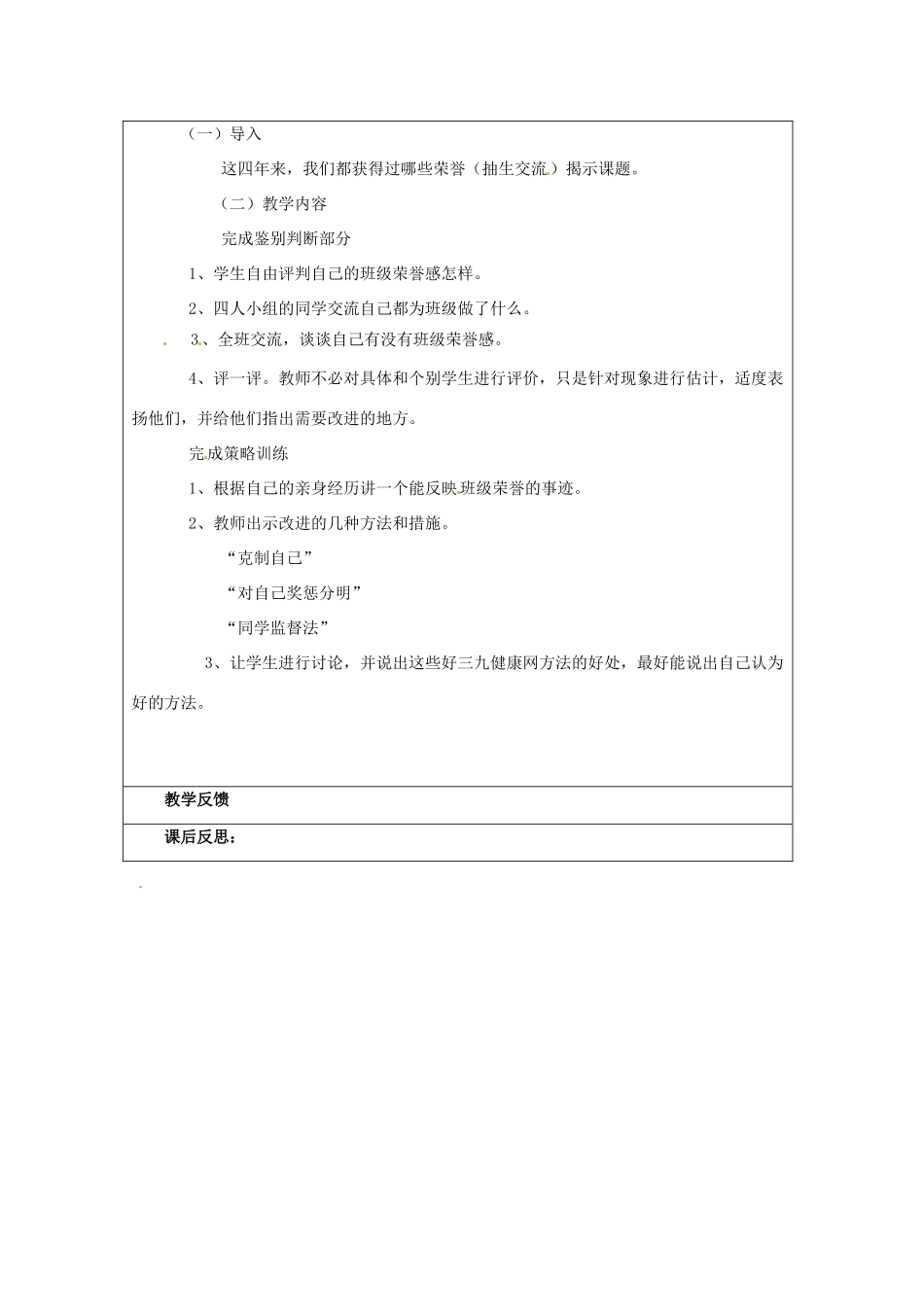 （一）导入

这四年来，我们都获得过哪些荣誉（抽生交流）揭示课题。

（二）教学内容

完成鉴别判断部分

1、学生自由评判自己的班级荣誉感怎样。

2、四人小组的同学交流自己都为班级做了什么。

3、全班交流，谈谈自己有没有班级荣誉感。

4、评一评。教师不必对具体和个别学生进行评价，只是针对现象进行估计，适度表扬他们，并给他们指出需要改进的地方。

完成策略训练

1、根据自己的亲身经历讲一个能反映班级荣誉的事迹。

2、教师出示改进的几种方法和措施。

“克制自己”

“对自己奖惩分明”

“同学监督法”

3、让学生进行讨论，并说出这些好三九健康网方法的好处，最好能说出自己认为好的方法。

教学反馈

课后反思：